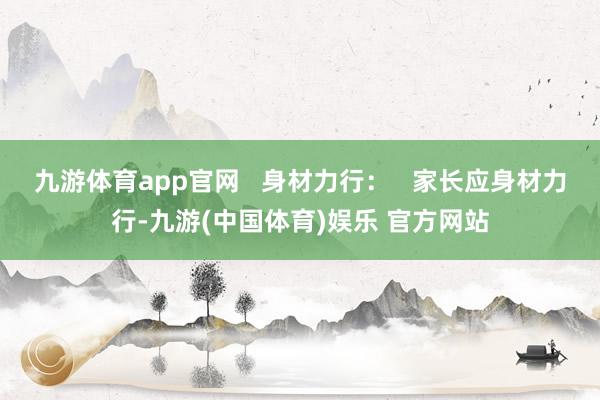 九游体育app官网 身材力行： 家长应身材力行-九游(中国体育)娱乐 官方网站